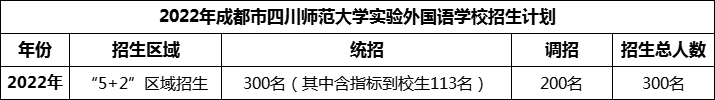 2022年成都市四川师范大学实验外国语学校招生计划

| 年份 | 招生区域 | 统招 | 调招 | 招生总人数 |
|---|---|---|---|---|
| 2022年 | “5+2”区域招生 | 300名（其中含指标到校生113名） | 200名 | 300名 |